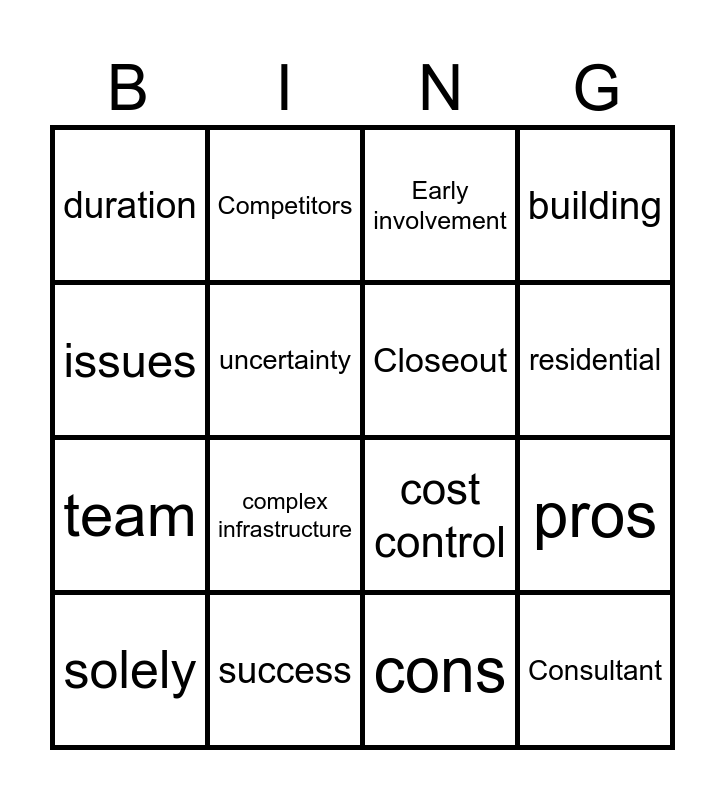 | B | I | N | G |
|---|---|---|---|
| duration | Competitors | Early involvement | building |
| issues | uncertainty | Closeout | residential |
| team | complex infrastructure | cost control | pros |
| solely | success | cons | Consultant |